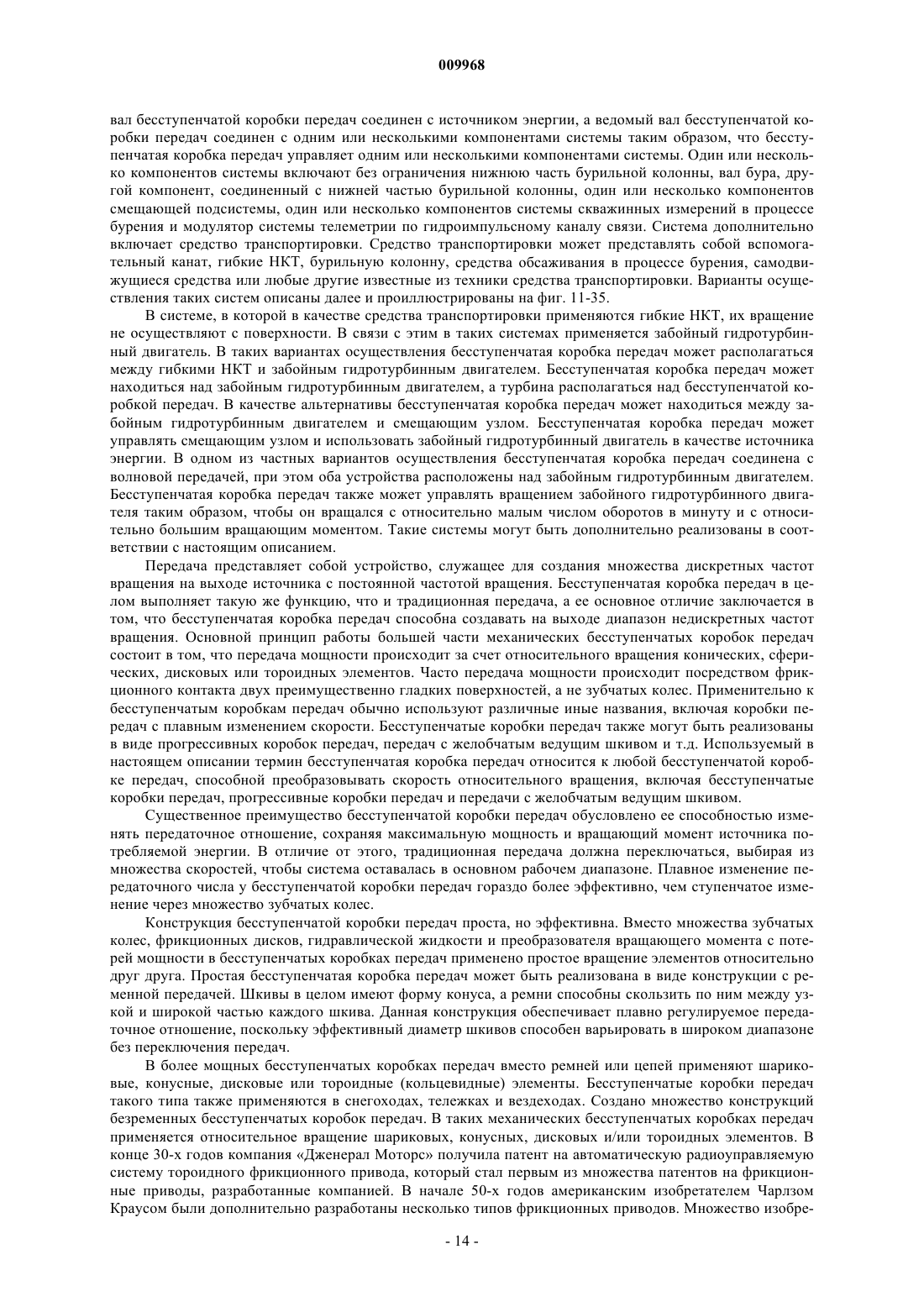 009968

вал бесступенчатой коробки передач соединен с источником энергии, а ведомый вал бесступенчатой коробки передач соединен с одним или несколькими компонентами системы таким образом, что бесступенчатая коробка передач управляет одним или несколькими компонентами системы. Один или несколько компонентов системы включают без ограничения нижнюю часть бурильной колонны, вал бура, другой компонент, соединенный с нижней частью бурильной колонны, один или несколько компонентов смещающей подсистемы, один или несколько компонентов системы скважинных измерений в процессе бурения и модулятор системы телеметрии по гидроимпульсному каналу связи. Система дополнительно включает средство транспортировки. Средство транспортировки может представлять собой вспомогательный канат, гибкие НКТ, бурильную колонну, средства обсаживания в процессе бурения, самодвижущиеся средства или любые другие известные из техники средства транспортировки. Варианты осуществления таких систем описаны далее и проиллюстрированы на фиг. 11-35.

В системе, в которой в качестве средства транспортировки применяются гибкие НКТ, их вращение не осуществляют с поверхности. В связи с этим в таких системах применяется забойный гидротурбинный двигатель. В таких вариантах осуществления бесступенчатая коробка передач может располагаться между гибкими НКТ и забойным гидротурбинным двигателем. Бесступенчатая коробка передач может находиться над забойным гидротурбинным двигателем, а турбина располагаться над бесступенчатой коробкой передач. В качестве альтернативы бесступенчатая коробка передач может находиться между забойным гидротурбинным двигателем и смещающим узлом. Бесступенчатая коробка передач может управлять смещающим узлом и использовать забойный гидротурбинный двигатель в качестве источника энергии. В одном из частных вариантов осуществления бесступенчатая коробка передач соединена с волновой передачей, при этом оба устройства расположены над забойным гидротурбинным двигателем. Бесступенчатая коробка передач также может управлять вращением забойного гидротурбинного двигателя таким образом, чтобы он вращался с относительно малым числом оборотов в минуту и с относительно большим вращающим моментом. Такие системы могут быть дополнительно реализованы в соответствии с настоящим описанием.

Передача представляет собой устройство, служащее для создания множества дискретных частот вращения на выходе источника с постоянной частотой вращения. Бесступенчатая коробка передач в целом выполняет такую же функцию, что и традиционная передача, а ее основное отличие заключается в том, что бесступенчатая коробка передач способна создавать на выходе диапазон недискретных частот вращения. Основной принцип работы большей части механических бесступенчатых коробок передач состоит в том, что передача мощности происходит за счет относительного вращения конических, сферических, дисковых или тороидных элементов. Часто передача мощности происходит посредством фрикционного контакта двух преимущественно гладких поверхностей, а не зубчатых колес. Применительно к бесступенчатым коробкам передач обычно используют различные иные названия, включая коробки передач с плавным изменением скорости. Бесступенчатые коробки передач также могут быть реализованы в виде прогрессивных коробок передач, передач с желобчатым ведущим шкивом и т.д. Используемый в настоящем описании термин бесступенчатая коробка передач относится к любой бесступенчатой коробке передач, способной преобразовывать скорость относительного вращения, включая бесступенчатые коробки передач, прогрессивные коробки передач и передачи с желобчатым ведущим шкивом.

Существенное преимущество бесступенчатой коробки передач обусловлено ее способностью изменять передаточное отношение, сохраняя максимальную мощность и вращающий момент источника потребляемой энергии. В отличие от этого, традиционная передача должна переключаться, выбирая из множества скоростей, чтобы система оставалась в основном рабочем диапазоне. Плавное изменение передаточного числа у бесступенчатой коробки передач гораздо более эффективно, чем ступенчатое изменение через множество зубчатых колес.

Конструкция бесступенчатой коробки передач проста, но эффективна. Вместо множества зубчатых колес, фрикционных дисков, гидравлической жидкости и преобразователя вращающего момента с потерей мощности в бесступенчатых коробках передач применено простое вращение элементов относительно друг друга. Простая бесступенчатая коробка передач может быть реализована в виде конструкции с ременной передачей. Шкивы в целом имеют форму конуса, а ремни способны скользить по ним между узкой и широкой частью каждого шкива. Данная конструкция обеспечивает плавно регулируемое передаточное отношение, поскольку эффективный диаметр шкивов способен варьировать в широком диапазоне без переключения передач.

В более мощных бесступенчатых коробках передач вместо ремней или цепей применяют шариковые, конусные, дисковые или тороидные (кольцевидные) элементы. Бесступенчатые коробки передач такого типа также применяются в снегоходах, тележках и вездеходах. Создано множество конструкций безременных бесступенчатых коробок передач. В таких механических бесступенчатых коробках передач применяется относительное вращение шариковых, конусных, дисковых и/или тороидных элементов. В конце 30-х годов компания «Дженерал Моторс» получила патент на автоматическую радиоуправляемую систему тороидного фрикционного привода, который стал первым из множества патентов на фрикционные приводы, разработанные компанией. В начале 50-х годов американским изобретателем Чарлзом Краусом были дополнительно разработаны несколько типов фрикционных приводов. Множество изобре-

- 14 -